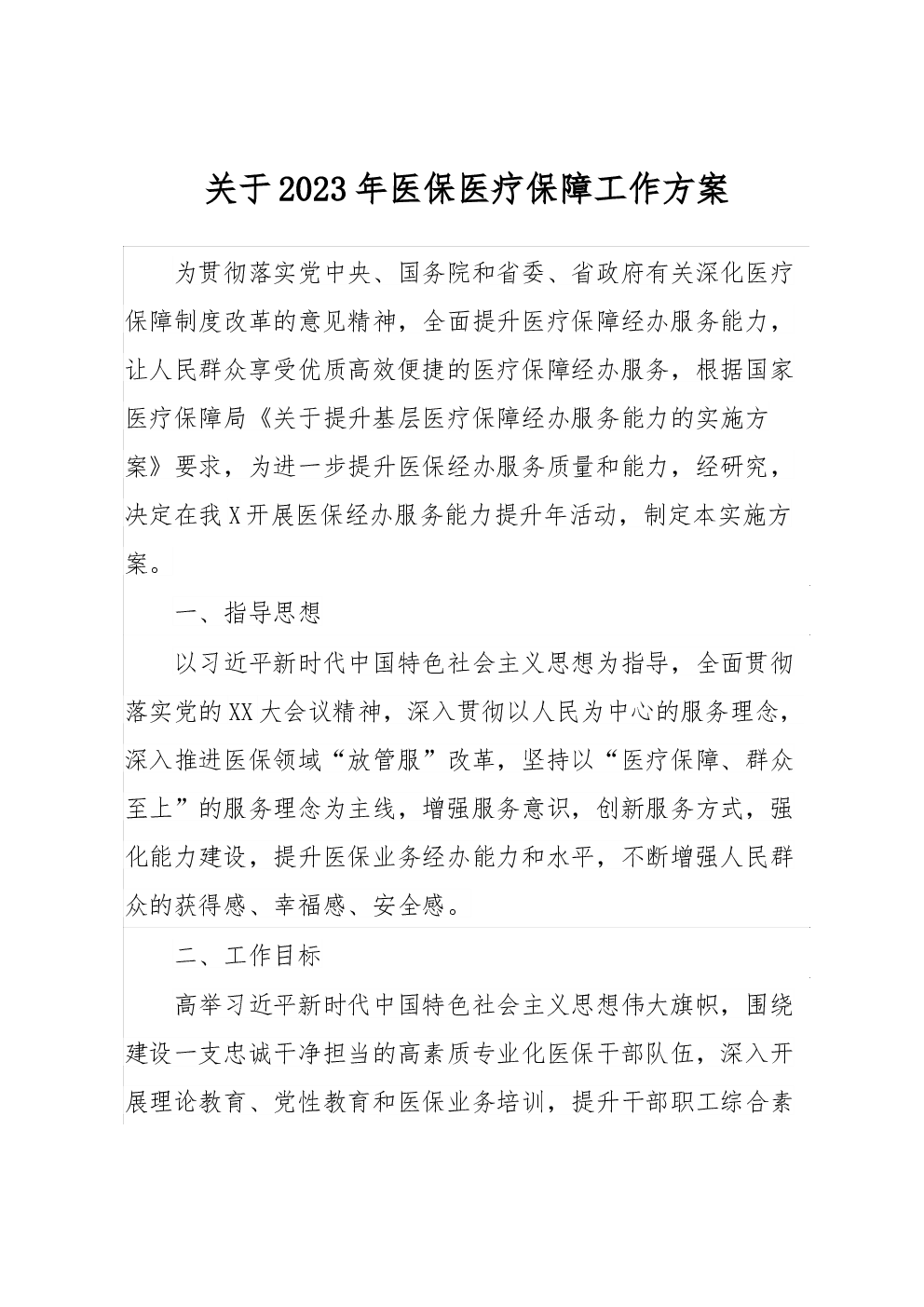 关于2023年医保医疗保障工作方案

为贯彻落实党中央、国务院和省委、省政府有关深化医疗保障制度改革的意见精神，全面提升医疗保障经办服务能力，让人民群众享受优质高效便捷的医疗保障经办服务，根据国家医疗保障局《关于提升基层医疗保障经办服务能力的实施方案》要求，为进一步提升医保经办服务质量和能力，经研究，决定在我X开展医保经办服务能力提升年活动，制定本实施方案。

一、指导思想

以习近平新时代中国特色社会主义思想为指导，全面贯彻落实党的XX大会议精神，深入贯彻以人民为中心的服务理念，深入推进医保领域“放管服”改革，坚持以“医疗保障、群众至上”的服务理念为主线，增强服务意识，创新服务方式，强化能力建设，提升医保业务经办能力和水平，不断增强人民群众的获得感、幸福感、安全感。

二、工作目标

高举习近平新时代中国特色社会主义思想伟大旗帜，围绕建设一支忠诚干净担当的高素质专业化医保干部队伍，深入开展理论教育、党性教育和医保业务培训，提升干部职工综合素